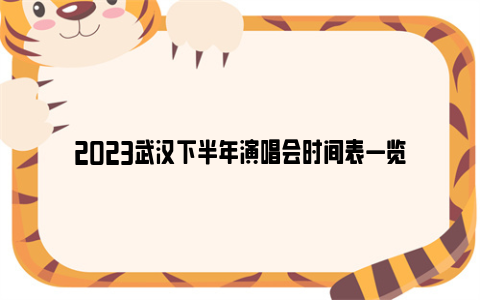 2023武汉下半年演唱会时间表一览